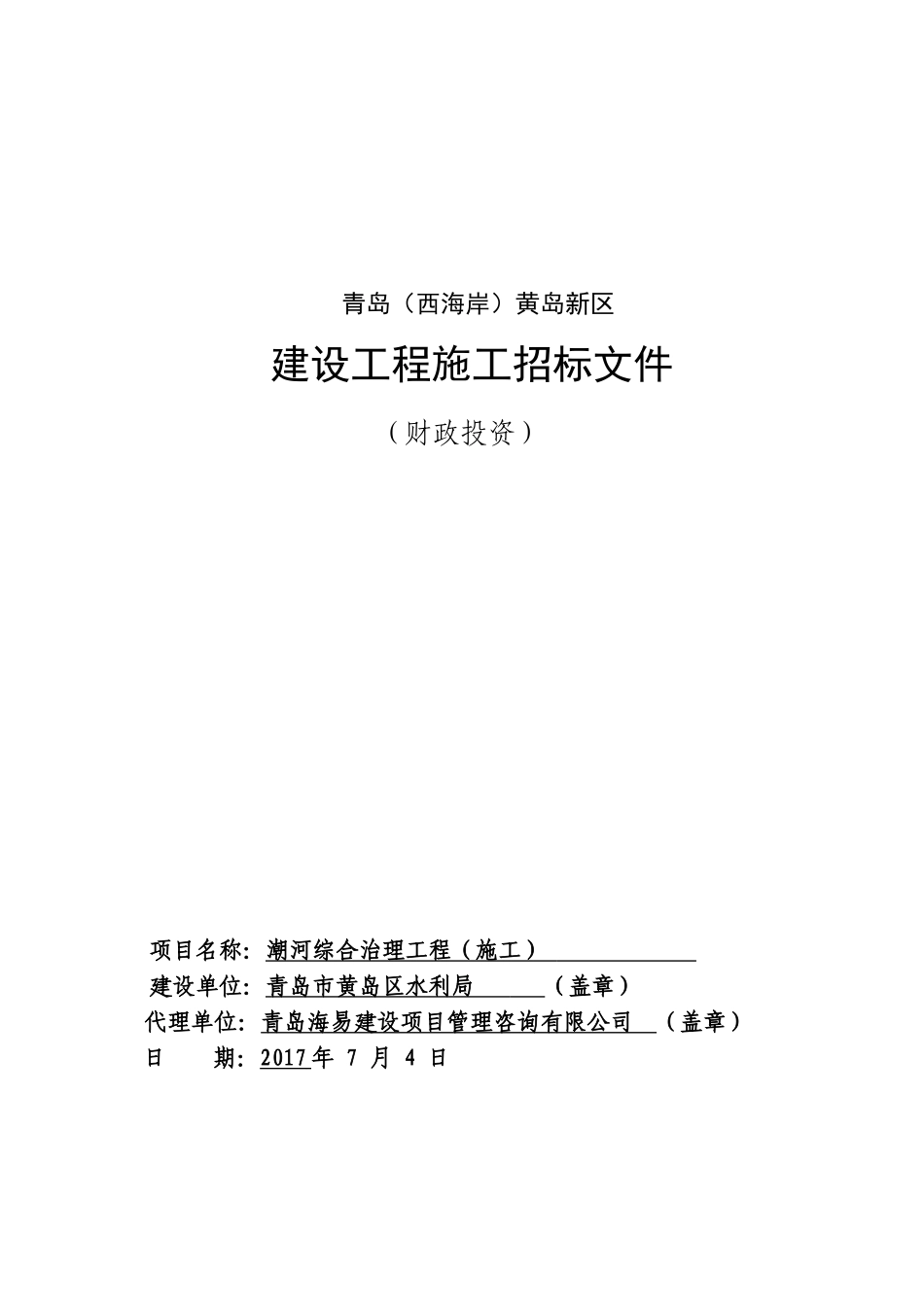 青岛（西海岸）黄岛新区

建设工程施工招标文件

（财政投资）

项目名称：潮河综合治理工程（施工）

建设单位：青岛市黄岛区水利局（盖章）

代理单位：青岛海易建设项目管理咨询有限公司（盖章）

日　　期：2017年 7 月 4 日